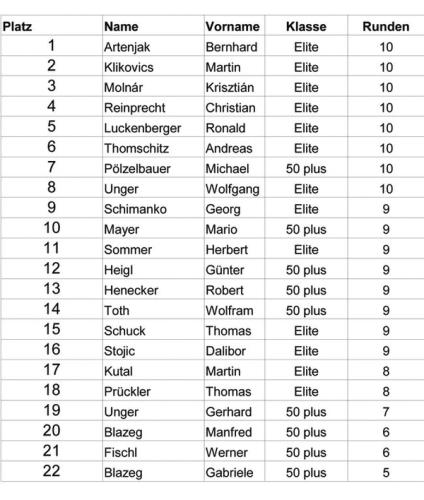 | Platz | Name | Vorname | Klasse | Runden |
|---|---|---|---|---|
| 1 | Artenjak | Bernhard | Elite | 10 |
| 2 | Klikovics | Martin | Elite | 10 |
| 3 | Molnár | Krisztián | Elite | 10 |
| 4 | Reinprecht | Christian | Elite | 10 |
| 5 | Luckenberger | Ronald | Elite | 10 |
| 6 | Thomschitz | Andreas | Elite | 10 |
| 7 | Pölzelbauer | Michael | 50 plus | 10 |
| 8 | Unger | Wolfgang | Elite | 10 |
| 9 | Schimanko | Georg | Elite | 9 |
| 10 | Mayer | Mario | 50 plus | 9 |
| 11 | Sommer | Herbert | Elite | 9 |
| 12 | Heigl | Günter | 50 plus | 9 |
| 13 | Henecker | Robert | 50 plus | 9 |
| 14 | Toth | Wolfram | 50 plus | 9 |
| 15 | Schuck | Thomas | Elite | 9 |
| 16 | Stojic | Dalibor | Elite | 9 |
| 17 | Kutal | Martin | Elite | 8 |
| 18 | Prückler | Thomas | Elite | 8 |
| 19 | Unger | Gerhard | 50 plus | 7 |
| 20 | Blazeg | Manfred | 50 plus | 6 |
| 21 | Fischl | Werner | 50 plus | 6 |
| 22 | Blazeg | Gabriele | 50 plus | 5 |